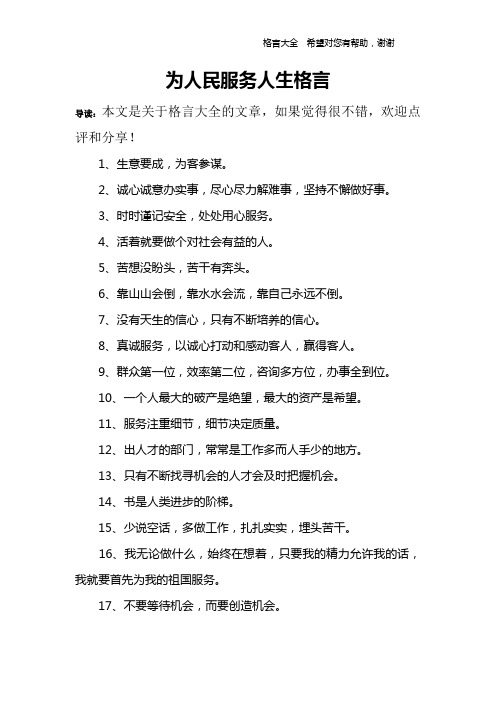 格言大全 希望对您有帮助，谢谢

为人民服务人生格言

导读：本文是关于格言大全的文章，如果觉得很不错，欢迎点评和分享！

1、生意要成，为客参谋。

2、诚心诚意办实事，尽心尽力解难事，坚持不懈做好事。

3、时时谨记安全，处处用心服务。

4、活着就要做个对社会有益的人。

5、苦想没盼头，苦干有奔头。

6、靠山山会倒，靠水水会流，靠自己永远不倒。

7、没有天生的信心，只有不断培养的信心。

8、真诚服务，以诚心打动和感动客人，赢得客人。

9、群众第一位，效率第二位，咨询多方位，办事全到位。

10、一个人最大的破产是绝望，最大的资产是希望。

11、服务注重细节，细节决定质量。

12、出人才的部门，常常是工作多而人手少的地方。

13、只有不断找寻机会的人才会及时把握机会。

14、书是人类进步的阶梯。

15、少说空话，多做工作，扎扎实实，埋头苦干。

16、我无论做什么，始终在想着，只要我的精力允许我的话，我就要首先为我的祖国服务。

17、不要等待机会，而要创造机会。